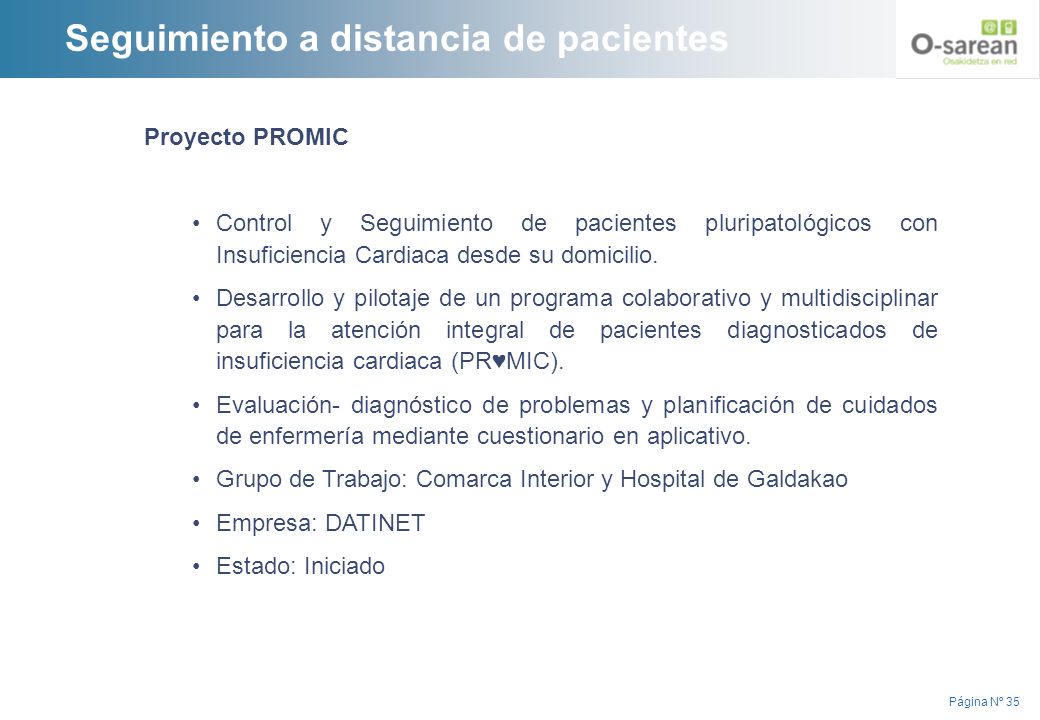 Seguimiento a distancia de pacientes

O-sarean
Osakidetza en red

Proyecto PROMIC

• Control y Seguimiento de pacientes pluripatológicos con Insuficiencia Cardiaca desde su domicilio.

• Desarrollo y pilotaje de un programa colaborativo y multidisciplinar para la atención integral de pacientes diagnosticados de insuficiencia cardiaca (PR♥MIC).

• Evaluación- diagnóstico de problemas y planificación de cuidados de enfermería mediante cuestionario en aplicativo.

• Grupo de Trabajo: Comarca Interior y Hospital de Galdakao

• Empresa: DATINET

• Estado: Iniciado

Página Nº 35